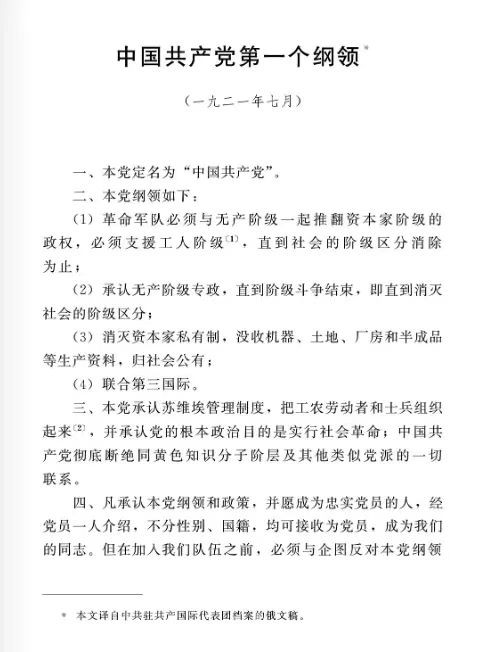 中国共产党第一个纲领*

（一九二一年七月）

一、本党定名为“中国共产党”。

二、本党纲领如下：

（1）革命军队必须与无产阶级一起推翻资本家阶级的政权，必须支援工人阶级〔1〕，直到社会的阶级区分消除为止；

（2）承认无产阶级专政，直到阶级斗争结束，即直到消灭社会的阶级区分；

（3）消灭资本家私有制，没收机器、土地、厂房和半成品等生产资料，归社会公有；

（4）联合第三国际。

三、本党承认苏维埃管理制度，把工农劳动者和士兵组织起来〔2〕，并承认党的根本政治目的是实行社会革命；中国共产党彻底断绝同黄色知识分子阶层及其他类似党派的一切联系。

四、凡承认本党纲领和政策，并愿成为忠实党员的人，经党员一人介绍，不分性别、国籍，均可接收为党员，成为我们的同志。但在加入我们队伍之前，必须与企图反对本党纲领

* 本文译自中共驻共产国际代表团档案的俄文稿。